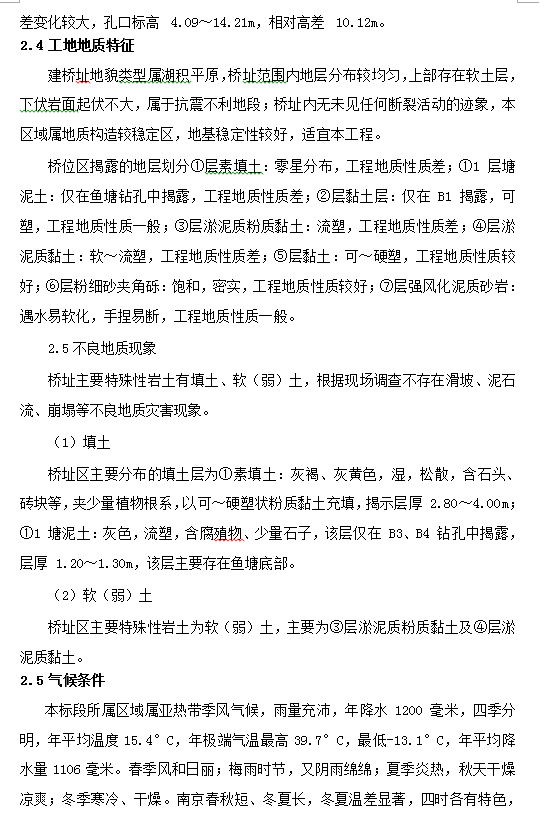 差变化较大，孔口标高 4.09～14.21m，相对高差 10.12m。

2.4 工地地质特征

建桥址地貌类型属湖积平原，桥址范围内地层分布较均匀，上部存在软土层，下伏岩面起伏不大，属于抗震不利地段；桥址内无未见任何断裂活动的迹象，本区域属地质构造较稳定区，地基稳定性较好，适宜本工程。

桥位区揭露的地层划分①层素填土：零星分布，工程地质性质差；①1 层塘泥土：仅在鱼塘钻孔中揭露，工程地质性质差；②层黏土层：仅在 B1 揭露，可塑，工程地质性质一般；③层淤泥质粉质黏土：流塑，工程地质性质差；④层淤泥质黏土：软～流塑，工程地质性质差；⑤层黏土：可～硬塑，工程地质性质较好；⑥层粉细砂夹角砾：饱和，密实，工程地质性质较好；⑦层强风化泥质砂岩：遇水易软化，手捏易断，工程地质性质一般。

2.5 不良地质现象

桥址主要特殊性岩土有填土、软（弱）土，根据现场调查不存在滑坡、泥石流、崩塌等不良地质灾害现象。

（1）填土

桥址区主要分布的填土层为①素填土：灰褐、灰黄色，湿，松散，含石头、砖块等，夹少量植物根系，以可～硬塑状粉质黏土充填，揭示层厚 2.80～4.00m；①1 塘泥土：灰色，流塑，含腐殖物、少量石子，该层仅在 B3、B4 钻孔中揭露，层厚 1.20～1.30m，该层主要存在鱼塘底部。

（2）软（弱）土

桥址区主要特殊性岩土为软（弱）土，主要为③层淤泥质粉质黏土及④层淤泥质黏土。

2.5 气候条件

本标段所属区域属亚热带季风气候，雨量充沛，年降水 1200 毫米，四季分明，年平均温度 15.4°C，年极端气温最高 39.7°C，最低-13.1°C，年平均降水量 1106 毫米。春季风和日丽；梅雨时节，又阴雨绵绵；夏季炎热，秋天干燥凉爽；冬季寒冷、干燥。南京春秋短、冬夏长，冬夏温差显著，四时各有特色，